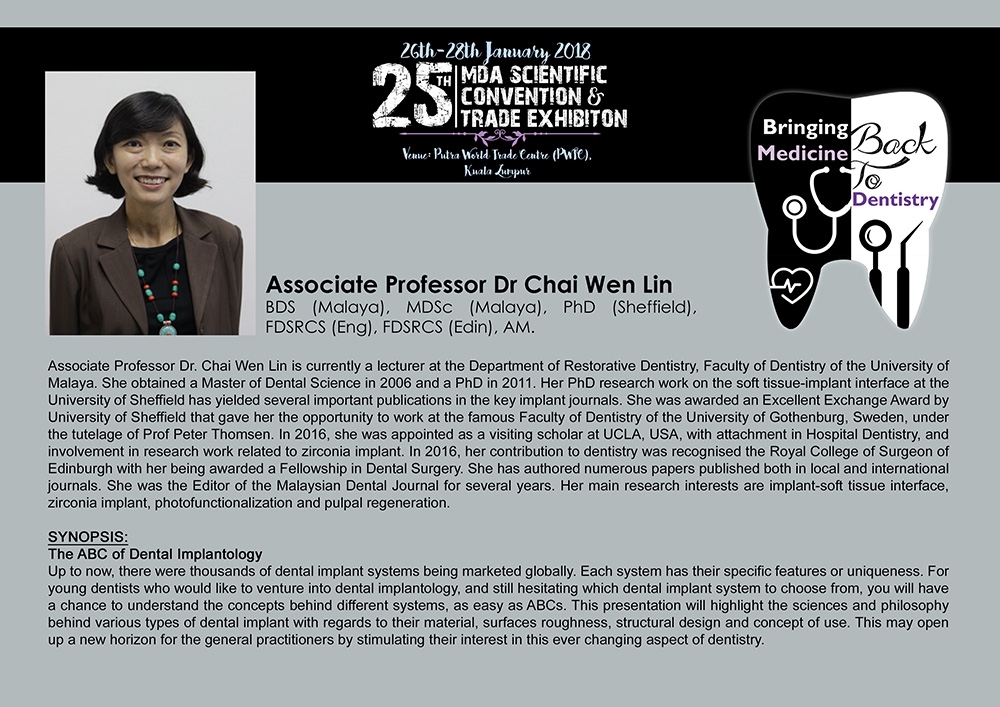 26th-28th January 2018
25TH MDA SCIENTIFIC CONVENTION & TRADE EXHIBITON
Venue: Putra World Trade Centre (PWTC), Kuala Lumpur

Bringing Medicine Back To Dentistry

Associate Professor Dr Chai Wen Lin
BDS (Malaya), MDSc (Malaya), PhD (Sheffield), FDSRCS (Eng), FDSRCS (Edin), AM.

Associate Professor Dr. Chai Wen Lin is currently a lecturer at the Department of Restorative Dentistry, Faculty of Dentistry of the University of Malaya. She obtained a Master of Dental Science in 2006 and a PhD in 2011. Her PhD research work on the soft tissue-implant interface at the University of Sheffield has yielded several important publications in the key implant journals. She was awarded an Excellent Exchange Award by University of Sheffield that gave her the opportunity to work at the famous Faculty of Dentistry of the University of Gothenburg, Sweden, under the tutelage of Prof Peter Thomsen. In 2016, she was appointed as a visiting scholar at UCLA, USA, with attachment in Hospital Dentistry, and involvement in research work related to zirconia implant. In 2016, her contribution to dentistry was recognised the Royal College of Surgeon of Edinburgh with her being awarded a Fellowship in Dental Surgery. She has authored numerous papers published both in local and international journals. She was the Editor of the Malaysian Dental Journal for several years. Her main research interests are implant-soft tissue interface, zirconia implant, photofunctionalization and pulpal regeneration.

SYNOPSIS:
The ABC of Dental Implantology
Up to now, there were thousands of dental implant systems being marketed globally. Each system has their specific features or uniqueness. For young dentists who would like to venture into dental implantology, and still hesitating which dental implant system to choose from, you will have a chance to understand the concepts behind different systems, as easy as ABCs. This presentation will highlight the sciences and philosophy behind various types of dental implant with regards to their material, surfaces roughness, structural design and concept of use. This may open up a new horizon for the general practitioners by stimulating their interest in this ever changing aspect of dentistry.